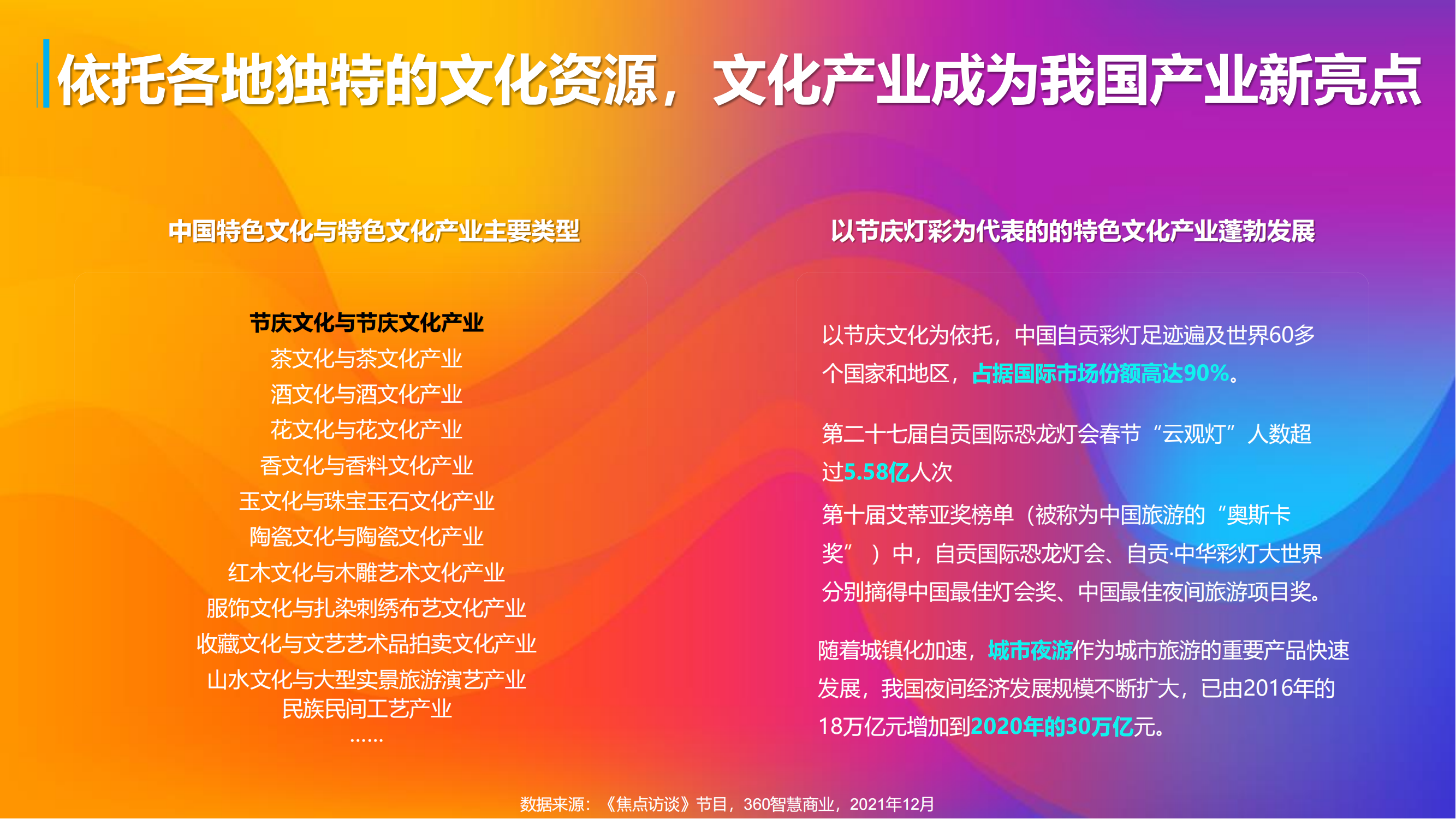 依托各地独特的文化资源，文化产业成为我国产业新亮点

中国特色文化与特色文化产业主要类型

节庆文化与节庆文化产业
茶文化与茶文化产业
酒文化与酒文化产业
花文化与花文化产业
香文化与香料文化产业
玉文化与珠宝玉石文化产业
陶瓷文化与陶瓷文化产业
红木文化与木雕艺术文化产业
服饰文化与扎染刺绣布艺文化产业
收藏文化与文艺艺术品拍卖文化产业
山水文化与大型实景旅游演艺产业
民族民间工艺产业
……

以节庆灯彩为代表的的特色文化产业蓬勃发展

以节庆文化为依托，中国自贡彩灯足迹遍及世界60多个国家和地区，占据国际市场份额高达90%。

第二十七届自贡国际恐龙灯会春节“云观灯”人数超过5.58亿人次

第十届艾蒂亚奖榜单（被称为中国旅游的“奥斯卡奖”）中，自贡国际恐龙灯会、自贡·中华彩灯大世界分别摘得中国最佳灯会奖、中国最佳夜间旅游项目奖。

随着城镇化加速，城市夜游作为城市旅游的重要产品快速发展，我国夜间经济发展规模不断扩大，已由2016年的18万亿元增加到2020年的30万亿元。

数据来源：《焦点访谈》节目，360智慧商业，2021年12月